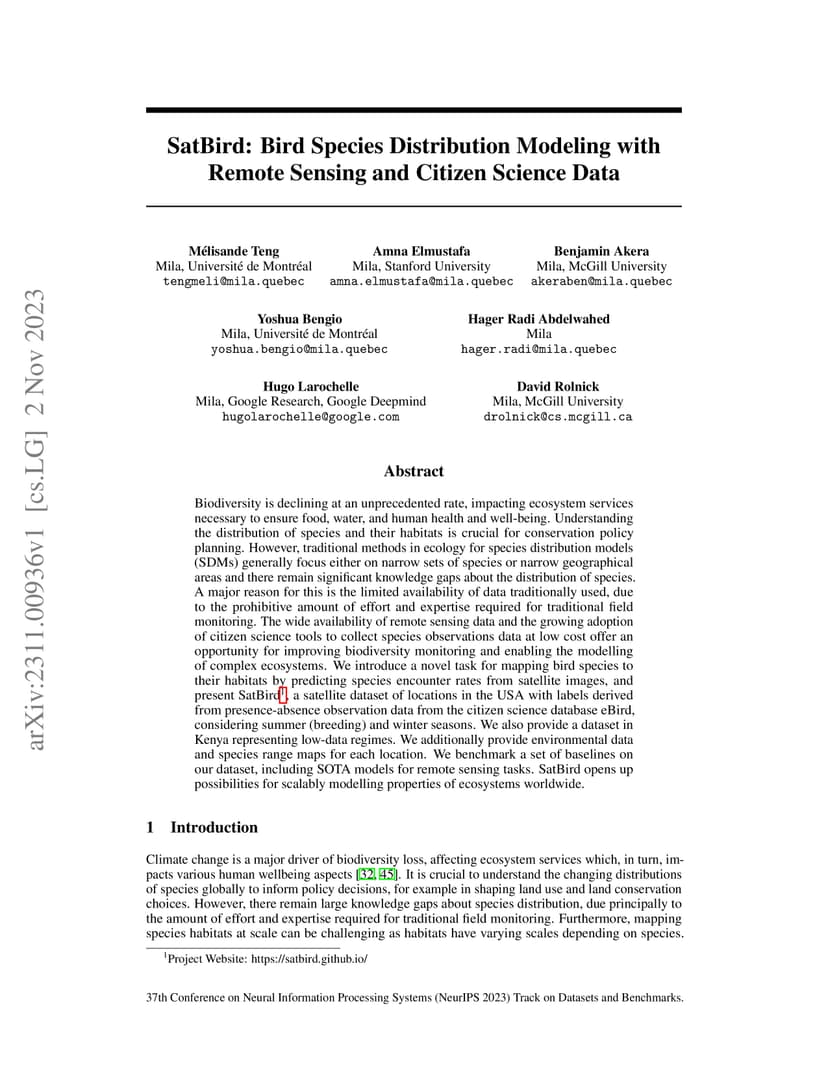 arXiv:2311.00936v1 [cs.LG] 2 Nov 2023

SatBird: Bird Species Distribution Modeling with Remote Sensing and Citizen Science Data

Mélisande Teng
Mila, Université de Montréal
tengmeli@mila.quebec

Amna Elmustafa
Mila, Stanford University
amna.elmustafa@mila.quebec

Benjamin Akera
Mila, McGill University
akeraben@mila.quebec

Yoshua Bengio
Mila, Université de Montréal
yoshua.bengio@mila.quebec

Hager Radi Abdelwahed
Mila
hager.radi@mila.quebec

Hugo Larochelle
Mila, Google Research, Google Deepmind
hugolarochelle@google.com

David Rolnick
Mila, McGill University
drolnick@cs.mcgill.ca

Abstract

Biodiversity is declining at an unprecedented rate, impacting ecosystem services necessary to ensure food, water, and human health and well-being. Understanding the distribution of species and their habitats is crucial for conservation policy planning. However, traditional methods in ecology for species distribution models (SDMs) generally focus either on narrow sets of species or narrow geographical areas and there remain significant knowledge gaps about the distribution of species. A major reason for this is the limited availability of data traditionally used, due to the prohibitive amount of effort and expertise required for traditional field monitoring. The wide availability of remote sensing data and the growing adoption of citizen science tools to collect species observations data at low cost offer an opportunity for improving biodiversity monitoring and enabling the modelling of complex ecosystems. We introduce a novel task for mapping bird species to their habitats by predicting species encounter rates from satellite images, and present SatBird$^1$, a satellite dataset of locations in the USA with labels derived from presence-absence observation data from the citizen science database eBird, considering summer (breeding) and winter seasons. We also provide a dataset in Kenya representing low-data regimes. We additionally provide environmental data and species range maps for each location. We benchmark a set of baselines on our dataset, including SOTA models for remote sensing tasks. SatBird opens up possibilities for scalably modelling properties of ecosystems worldwide.

1 Introduction

Climate change is a major driver of biodiversity loss, affecting ecosystem services which, in turn, impacts various human wellbeing aspects [32, 45]. It is crucial to understand the changing distributions of species globally to inform policy decisions, for example in shaping land use and land conservation choices. However, there remain large knowledge gaps about species distribution, due principally to the amount of effort and expertise required for traditional field monitoring. Furthermore, mapping species habitats at scale can be challenging as habitats have varying scales depending on species.

$^1$Project Website: https://satbird.github.io/

37th Conference on Neural Information Processing Systems (NeurIPS 2023) Track on Datasets and Benchmarks.